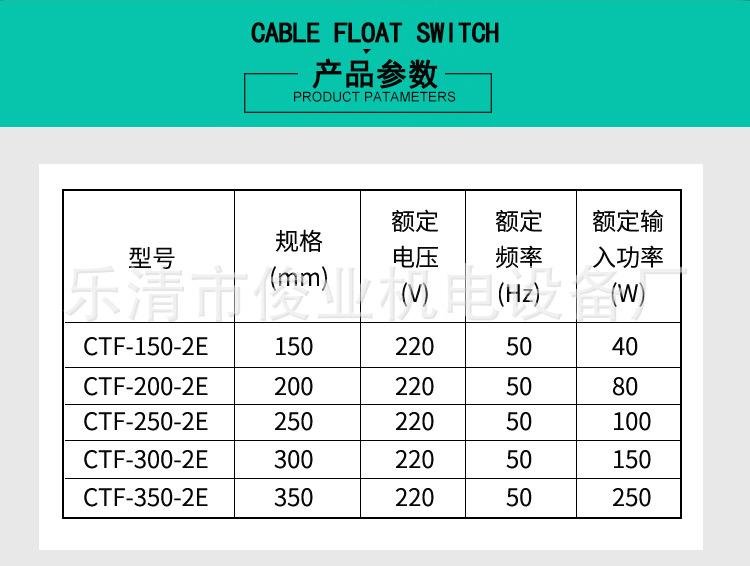 CABLE FLOAT SWITCH

产品参数
PRODUCT PATAMETERS

| 型号 | 规格(mm) | 额定电压(V) | 额定频率(Hz) | 额定输入功率(W) |
|---|---|---|---|---|
| CTF-150-2E | 150 | 220 | 50 | 40 |
| CTF-200-2E | 200 | 220 | 50 | 80 |
| CTF-250-2E | 250 | 220 | 50 | 100 |
| CTF-300-2E | 300 | 220 | 50 | 150 |
| CTF-350-2E | 350 | 220 | 50 | 250 |

乐清市俊业机电设备厂